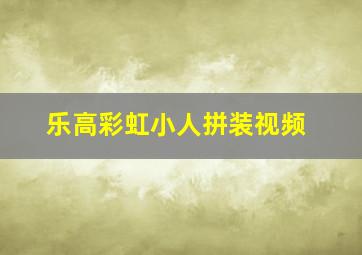 乐高彩虹小人拼装视频